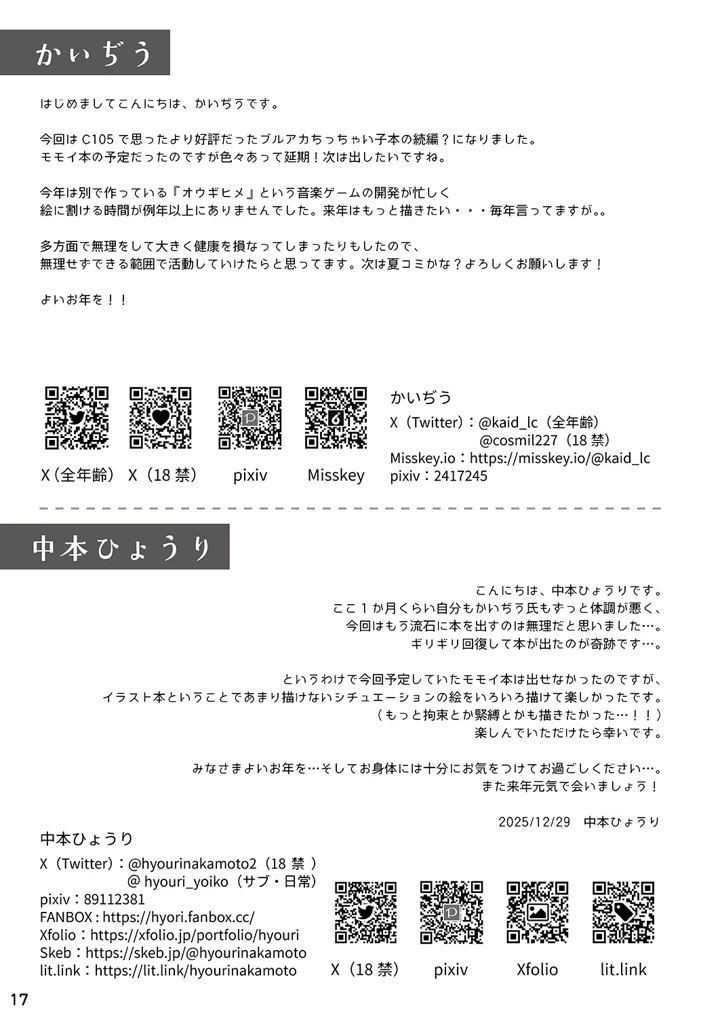 かいぢう

はじめましてこんにちは、かいぢうです。

今回は C105 で思ったより好評だったブルアカちっちゃい子本の続編？になりました。
モモイ本の予定だったのですが色々あって延期！次は出したいですね。

今年は別で作っている『オウギヒメ』という音楽ゲームの開発が忙しく
絵に割ける時間が例年以上にありませんでした。来年はもっと描きたい・・・毎年言ってますが。。

多方面で無理をして大きく健康を損なってしまったりもしたので、
無理せずできる範囲で活動していけたらと思ってます。次は夏コミかな？よろしくお願いします！

よいお年を！！

X（全年齢）　X（18 禁）　pixiv　Misskey

かいぢう
X（Twitter）：@kaid_lc（全年齢）
@cosmil227（18 禁）
Misskey.io：https://misskey.io/@kaid_lc
pixiv：2417245

中本ひょうり

こんにちは、中本ひょうりです。
ここ１か月くらい自分もかいぢう氏もずっと体調が悪く、
今回はもう流石に本を出すのは無理だと思いました…。
ギリギリ回復して本が出たのが奇跡です…。

というわけで今回予定していたモモイ本は出せなかったのですが、
イラスト本ということであまり描けないシチュエーションの絵をいろいろ描けて楽しかったです。
（もっと拘束とか緊縛とかも描きたかった…！！）
楽しんでいただけたら幸いです。

みなさまよいお年を…そしてお身体には十分にお気をつけてお過ごしください…。
また来年元気で会いましょう！

2025/12/29　中本ひょうり

中本ひょうり
X（Twitter）：@hyourinakamoto2（18 禁 ）
@ hyouri_yoiko（サブ・日常）
pixiv：89112381
FANBOX：https://hyori.fanbox.cc/
Xfolio：https://xfolio.jp/portfolio/hyouri
Skeb：https://skeb.jp/@hyourinakamoto
lit.link：https://lit.link/hyourinakamoto

X（18 禁）　pixiv　Xfolio　lit.link

17